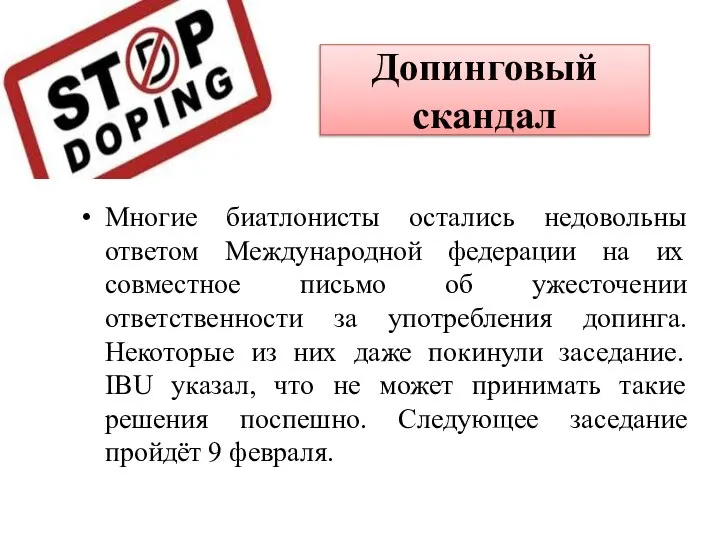 STOP DOPING

Допинговый скандал

• Многие биатлонисты остались недовольны ответом Международной федерации на их совместное письмо об ужесточении ответственности за употребления допинга. Некоторые из них даже покинули заседание. IBU указал, что не может принимать такие решения поспешно. Следующее заседание пройдёт 9 февраля.